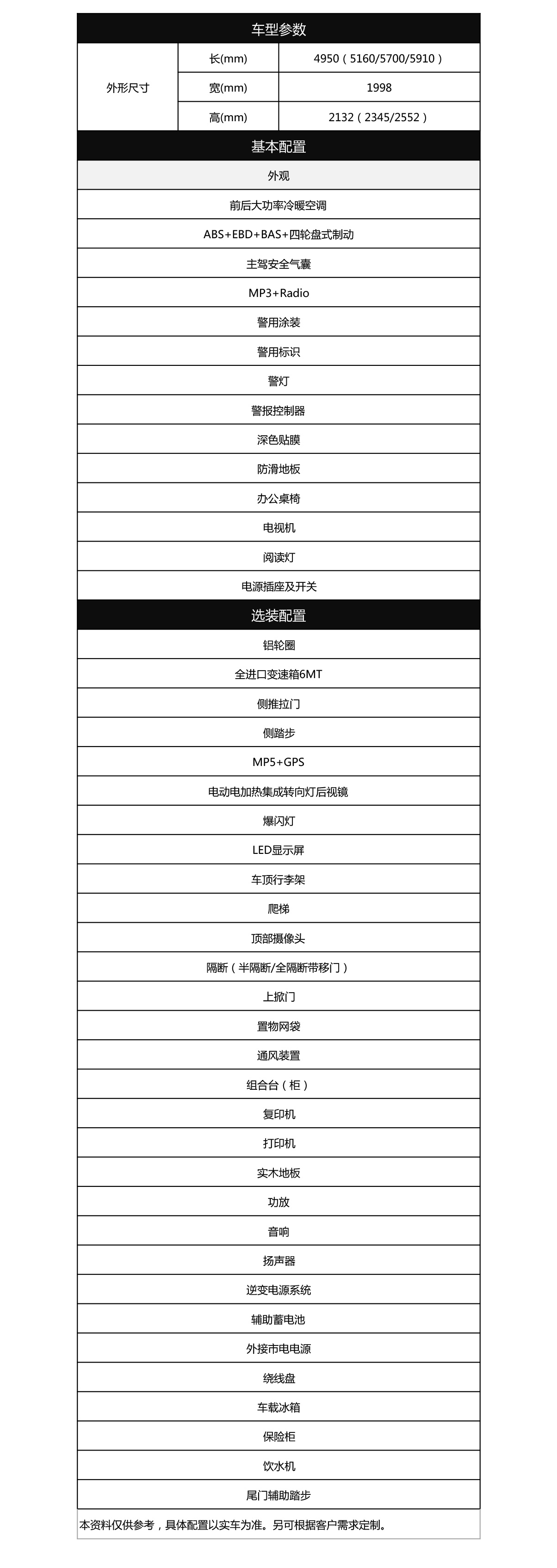 车型参数

| 外形尺寸 | 长(mm) | 4950（5160/5700/5910） |
|---|---|---|
| | 宽(mm) | 1998 |
| | 高(mm) | 2132（2345/2552） |

基本配置

外观

前后大功率冷暖空调

ABS+EBD+BAS+四轮盘式制动

主驾安全气囊

MP3+Radio

警用涂装

警用标识

警灯

警报控制器

深色贴膜

防滑地板

办公桌椅

电视机

阅读灯

电源插座及开关

选装配置

铝轮圈

全进口变速箱6MT

侧推拉门

侧踏步

MP5+GPS

电动电加热集成转向灯后视镜

爆闪灯

LED显示屏

车顶行李架

爬梯

顶部摄像头

隔断（半隔断/全隔断带移门）

上掀门

置物网袋

通风装置

组合台（柜）

复印机

打印机

实木地板

功放

音响

扬声器

逆变电源系统

辅助蓄电池

外接市电电源

绕线盘

车载冰箱

保险柜

饮水机

尾门辅助踏步

本资料仅供参考，具体配置以实车为准。另可根据客户需求定制。